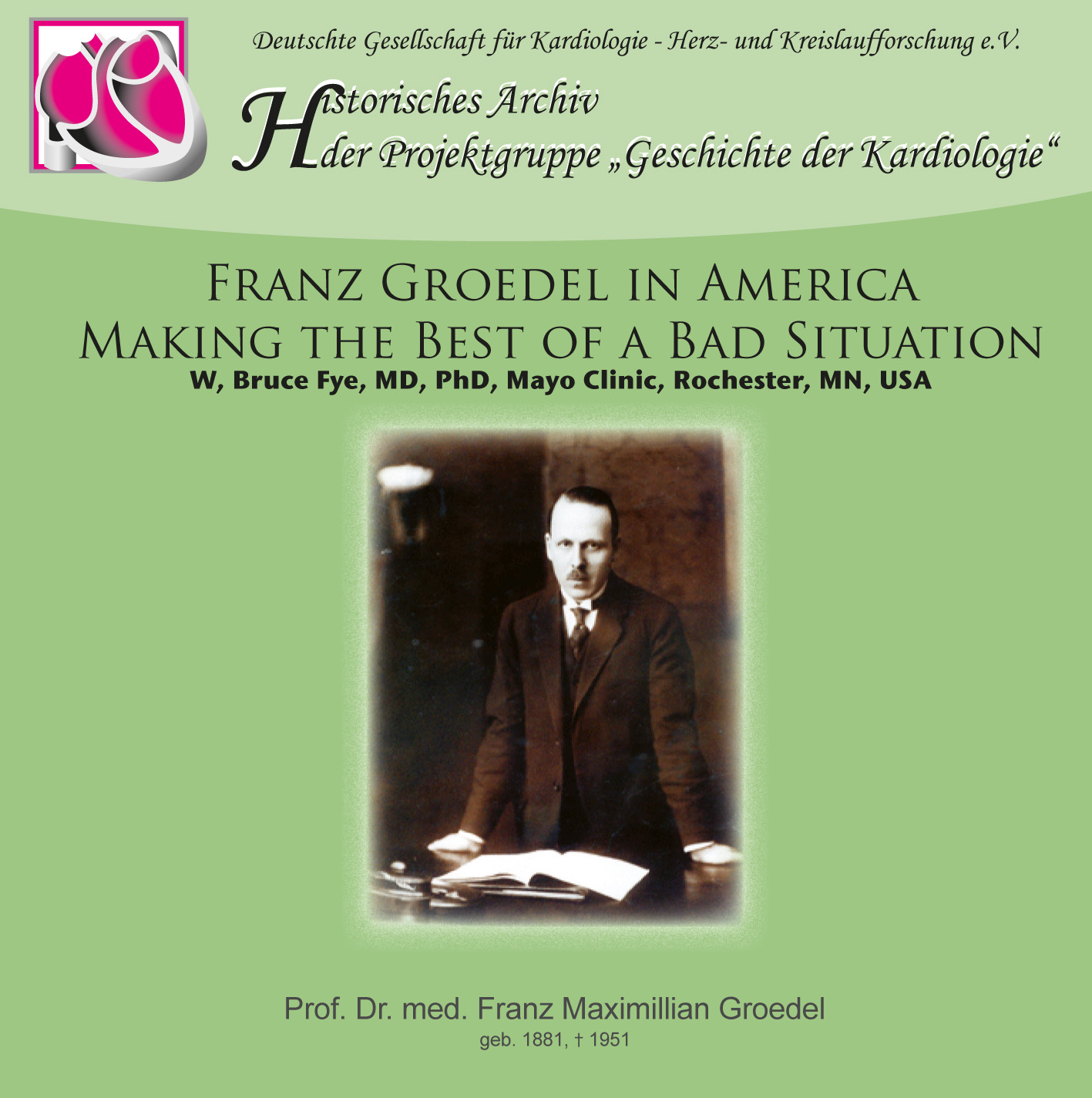 Deutschte Gesellschaft für Kardiologie - Herz- und Kreislaufforschung e.V.

Historisches Archiv der Projektgruppe „Geschichte der Kardiologie“

FRANZ GROEDEL IN AMERICA
MAKING THE BEST OF A BAD SITUATION
W, Bruce Fye, MD, PhD, Mayo Clinic, Rochester, MN, USA

Prof. Dr. med. Franz Maximillian Groedel
geb. 1881, † 1951